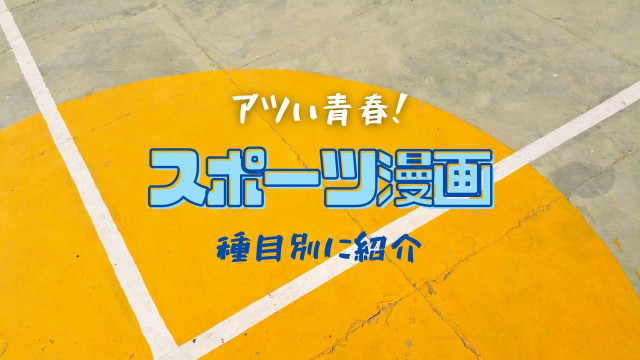 アツい青春!

スポーツ漫画

種目別に紹介